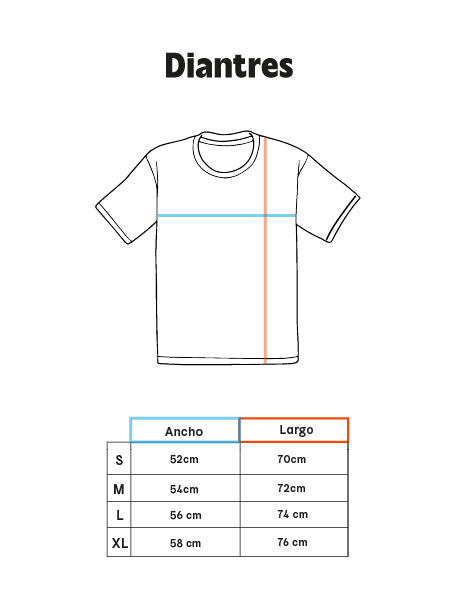 Diantres

|  | Ancho | Largo |
|---|---|---|
| S | 52cm | 70cm |
| M | 54cm | 72cm |
| L | 56 cm | 74 cm |
| XL | 58 cm | 76 cm |